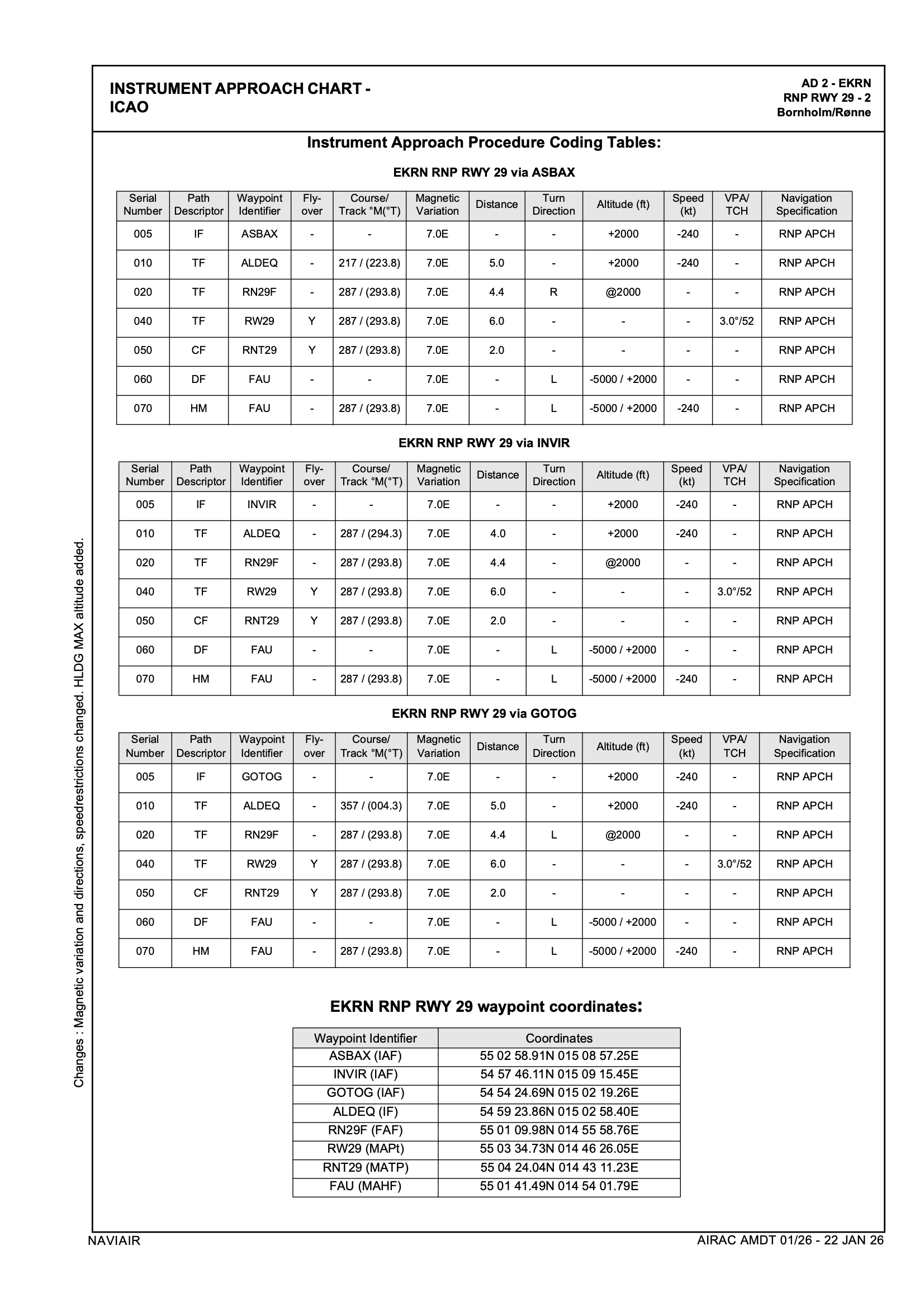 INSTRUMENT APPROACH CHART - ICAO

AD 2 - EKRN
RNP RWY 29 - 2
Bornholm/Rønne

Instrument Approach Procedure Coding Tables:

EKRN RNP RWY 29 via ASBAX

| Serial Number | Path Descriptor | Waypoint Identifier | Fly-over | Course/ Track °M(°T) | Magnetic Variation | Distance | Turn Direction | Altitude (ft) | Speed (kt) | VPA/ TCH | Navigation Specification |
|---|---|---|---|---|---|---|---|---|---|---|---|
| 005 | IF | ASBAX | - | - | 7.0E | - | - | +2000 | -240 | - | RNP APCH |
| 010 | TF | ALDEQ | - | 217 / (223.8) | 7.0E | 5.0 | - | +2000 | -240 | - | RNP APCH |
| 020 | TF | RN29F | - | 287 / (293.8) | 7.0E | 4.4 | R | @2000 | - | - | RNP APCH |
| 040 | TF | RW29 | Y | 287 / (293.8) | 7.0E | 6.0 | - | - | - | 3.0°/52 | RNP APCH |
| 050 | CF | RNT29 | Y | 287 / (293.8) | 7.0E | 2.0 | - | - | - | - | RNP APCH |
| 060 | DF | FAU | - | - | 7.0E | - | L | -5000 / +2000 | - | - | RNP APCH |
| 070 | HM | FAU | - | 287 / (293.8) | 7.0E | - | L | -5000 / +2000 | -240 | - | RNP APCH |

EKRN RNP RWY 29 via INVIR

| Serial Number | Path Descriptor | Waypoint Identifier | Fly-over | Course/ Track °M(°T) | Magnetic Variation | Distance | Turn Direction | Altitude (ft) | Speed (kt) | VPA/ TCH | Navigation Specification |
|---|---|---|---|---|---|---|---|---|---|---|---|
| 005 | IF | INVIR | - | - | 7.0E | - | - | +2000 | -240 | - | RNP APCH |
| 010 | TF | ALDEQ | - | 287 / (294.3) | 7.0E | 4.0 | - | +2000 | -240 | - | RNP APCH |
| 020 | TF | RN29F | - | 287 / (293.8) | 7.0E | 4.4 | - | @2000 | - | - | RNP APCH |
| 040 | TF | RW29 | Y | 287 / (293.8) | 7.0E | 6.0 | - | - | - | 3.0°/52 | RNP APCH |
| 050 | CF | RNT29 | Y | 287 / (293.8) | 7.0E | 2.0 | - | - | - | - | RNP APCH |
| 060 | DF | FAU | - | - | 7.0E | - | L | -5000 / +2000 | - | - | RNP APCH |
| 070 | HM | FAU | - | 287 / (293.8) | 7.0E | - | L | -5000 / +2000 | -240 | - | RNP APCH |

EKRN RNP RWY 29 via GOTOG

| Serial Number | Path Descriptor | Waypoint Identifier | Fly-over | Course/ Track °M(°T) | Magnetic Variation | Distance | Turn Direction | Altitude (ft) | Speed (kt) | VPA/ TCH | Navigation Specification |
|---|---|---|---|---|---|---|---|---|---|---|---|
| 005 | IF | GOTOG | - | - | 7.0E | - | - | +2000 | -240 | - | RNP APCH |
| 010 | TF | ALDEQ | - | 357 / (004.3) | 7.0E | 5.0 | - | +2000 | -240 | - | RNP APCH |
| 020 | TF | RN29F | - | 287 / (293.8) | 7.0E | 4.4 | L | @2000 | - | - | RNP APCH |
| 040 | TF | RW29 | Y | 287 / (293.8) | 7.0E | 6.0 | - | - | - | 3.0°/52 | RNP APCH |
| 050 | CF | RNT29 | Y | 287 / (293.8) | 7.0E | 2.0 | - | - | - | - | RNP APCH |
| 060 | DF | FAU | - | - | 7.0E | - | L | -5000 / +2000 | - | - | RNP APCH |
| 070 | HM | FAU | - | 287 / (293.8) | 7.0E | - | L | -5000 / +2000 | -240 | - | RNP APCH |

EKRN RNP RWY 29 waypoint coordinates:

| Waypoint Identifier | Coordinates |
|---|---|
| ASBAX (IAF) | 55 02 58.91N 015 08 57.25E |
| INVIR (IAF) | 54 57 46.11N 015 09 15.45E |
| GOTOG (IAF) | 54 54 24.69N 015 02 19.26E |
| ALDEQ (IF) | 54 59 23.86N 015 02 58.40E |
| RN29F (FAF) | 55 01 09.98N 014 55 58.76E |
| RW29 (MAPt) | 55 03 34.73N 014 46 26.05E |
| RNT29 (MATP) | 55 04 24.04N 014 43 11.23E |
| FAU (MAHF) | 55 01 41.49N 014 54 01.79E |

Changes : Magnetic variation and directions, speedrestrictions changed. HLDG MAX altitude added.

NAVIAIR

AIRAC AMDT 01/26 - 22 JAN 26